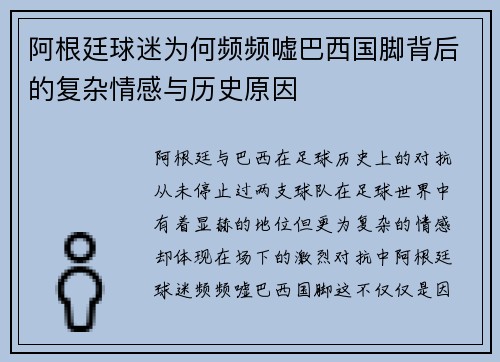 阿根廷球迷为何频频嘘巴西国脚背后的复杂情感与历史原因

阿根廷与巴西在足球历史上的对抗从未停止过两支球队在足球世界中有着显赫的地位但更为复杂的情感却体现在场下的激烈对抗中阿根廷球迷频频嘘巴西国脚这不仅仅是因